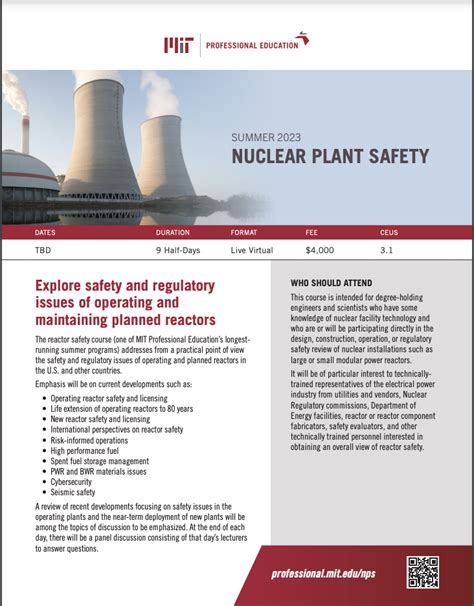 MIT | PROFESSIONAL EDUCATION

SUMMER 2023
NUCLEAR PLANT SAFETY

| DATES | DURATION | FORMAT | FEE | CEUS |
|---|---|---|---|---|
| TBD | 9 Half-Days | Live Virtual | $4,000 | 3.1 |

Explore safety and regulatory issues of operating and maintaining planned reactors

The reactor safety course (one of MIT Professional Education's longest-running summer programs) addresses from a practical point of view the safety and regulatory issues of operating and planned reactors in the U.S. and other countries.

Emphasis will be on current developments such as:

• Operating reactor safety and licensing
• Life extension of operating reactors to 80 years
• New reactor safety and licensing
• International perspectives on reactor safety
• Risk-informed operations
• High performance fuel
• Spent fuel storage management
• PWR and BWR materials issues
• Cybersecurity
• Seismic safety

A review of recent developments focusing on safety issues in the operating plants and the near-term deployment of new plants will be among the topics of discussion to be emphasized. At the end of each day, there will be a panel discussion consisting of that day's lecturers to answer questions.

WHO SHOULD ATTEND

This course is intended for degree-holding engineers and scientists who have some knowledge of nuclear facility technology and who are or will be participating directly in the design, construction, operation, or regulatory safety review of nuclear installations such as large or small modular power reactors.

It will be of particular interest to technically-trained representatives of the electrical power industry from utilities and vendors, Nuclear Regulatory commissions, Department of Energy facilities, reactor or reactor component fabricators, safety evaluators, and other technically trained personnel interested in obtaining an overall view of reactor safety.

professional.mit.edu/nps